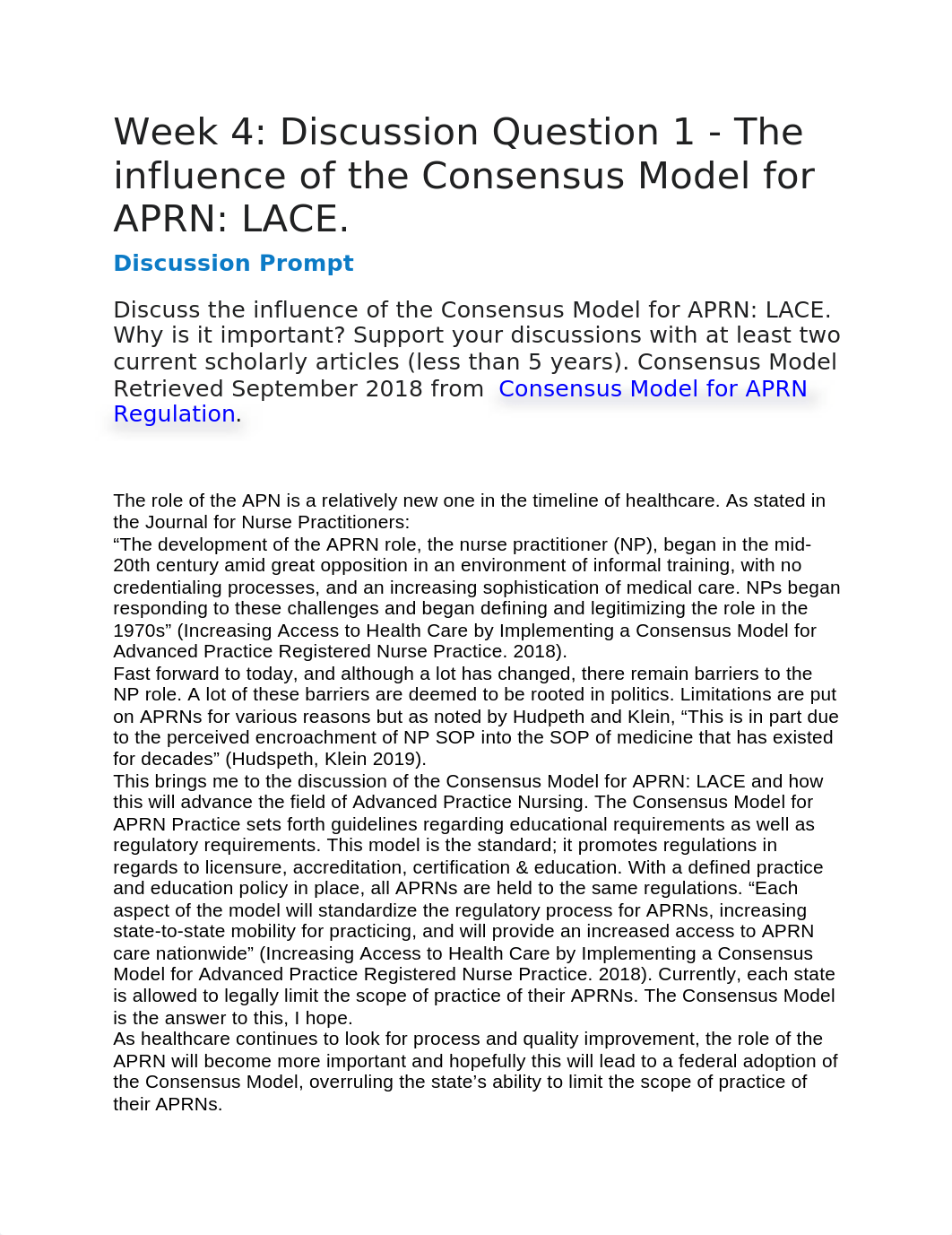 Week 4: Discussion Question 1 - The influence of the Consensus Model for APRN: LACE.

Discussion Prompt

Discuss the influence of the Consensus Model for APRN: LACE. Why is it important? Support your discussions with at least two current scholarly articles (less than 5 years). Consensus Model Retrieved September 2018 from Consensus Model for APRN Regulation.

The role of the APN is a relatively new one in the timeline of healthcare. As stated in the Journal for Nurse Practitioners:
“The development of the APRN role, the nurse practitioner (NP), began in the mid-20th century amid great opposition in an environment of informal training, with no credentialing processes, and an increasing sophistication of medical care. NPs began responding to these challenges and began defining and legitimizing the role in the 1970s” (Increasing Access to Health Care by Implementing a Consensus Model for Advanced Practice Registered Nurse Practice. 2018).
Fast forward to today, and although a lot has changed, there remain barriers to the NP role. A lot of these barriers are deemed to be rooted in politics. Limitations are put on APRNs for various reasons but as noted by Hudpeth and Klein, “This is in part due to the perceived encroachment of NP SOP into the SOP of medicine that has existed for decades” (Hudspeth, Klein 2019).
This brings me to the discussion of the Consensus Model for APRN: LACE and how this will advance the field of Advanced Practice Nursing. The Consensus Model for APRN Practice sets forth guidelines regarding educational requirements as well as regulatory requirements. This model is the standard; it promotes regulations in regards to licensure, accreditation, certification & education. With a defined practice and education policy in place, all APRNs are held to the same regulations. “Each aspect of the model will standardize the regulatory process for APRNs, increasing state-to-state mobility for practicing, and will provide an increased access to APRN care nationwide” (Increasing Access to Health Care by Implementing a Consensus Model for Advanced Practice Registered Nurse Practice. 2018). Currently, each state is allowed to legally limit the scope of practice of their APRNs. The Consensus Model is the answer to this, I hope.
As healthcare continues to look for process and quality improvement, the role of the APRN will become more important and hopefully this will lead to a federal adoption of the Consensus Model, overruling the state’s ability to limit the scope of practice of their APRNs.